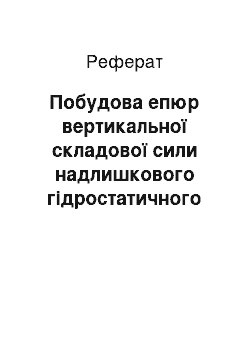 Реферат

Побудова епюр вертикальної складової сили надлишкового гідростатичного